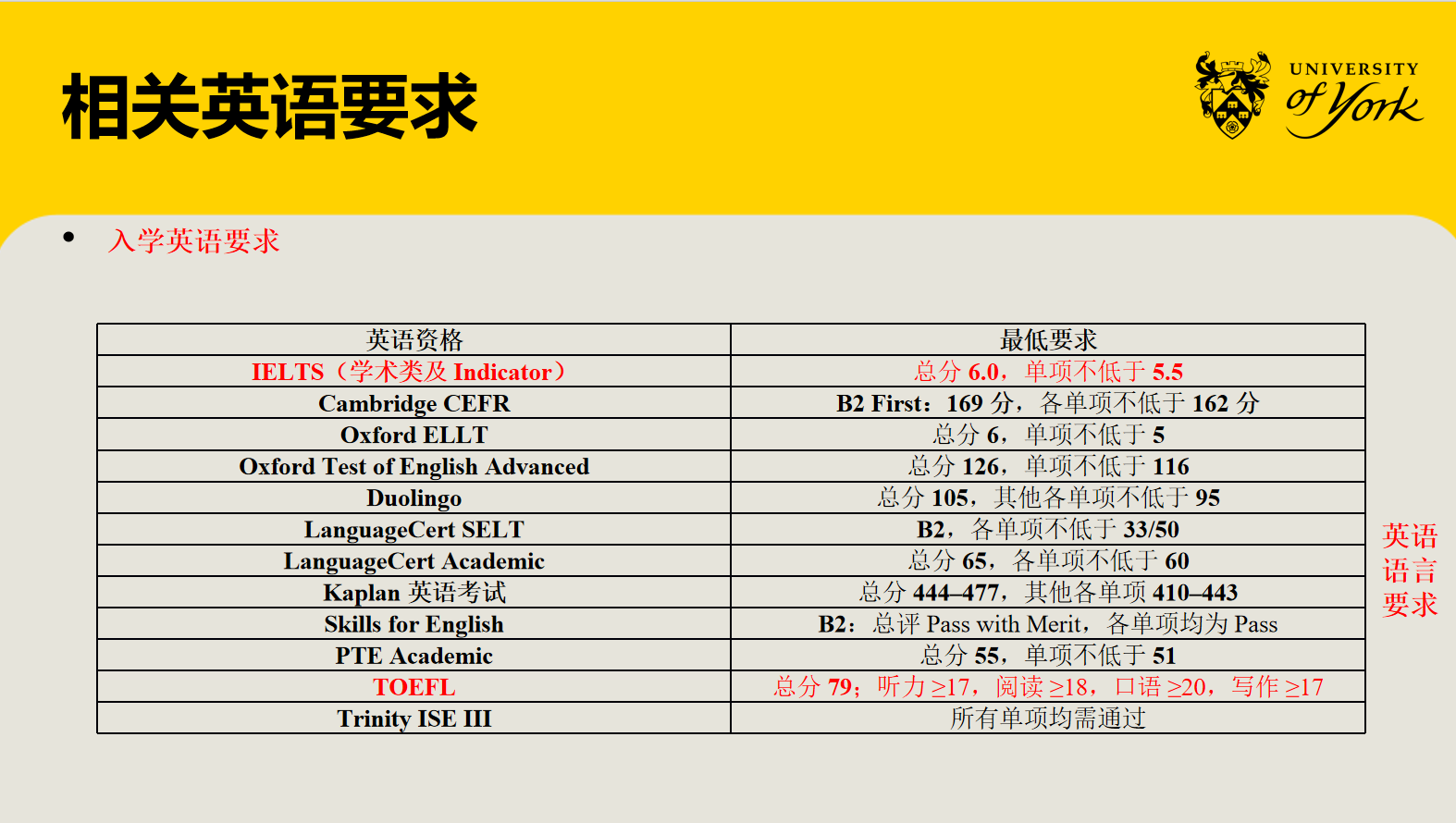 相关英语要求

UNIVERSITY of York

• 入学英语要求

| 英语资格 | 最低要求 |
|---|---|
| IELTS（学术类及 Indicator） | 总分 6.0，单项不低于 5.5 |
| Cambridge CEFR | B2 First：169 分，各单项不低于 162 分 |
| Oxford ELLT | 总分 6，单项不低于 5 |
| Oxford Test of English Advanced | 总分 126，单项不低于 116 |
| Duolingo | 总分 105，其他各单项不低于 95 |
| LanguageCert SELT | B2，各单项不低于 33/50 |
| LanguageCert Academic | 总分 65，各单项不低于 60 |
| Kaplan 英语考试 | 总分 444–477，其他各单项 410–443 |
| Skills for English | B2：总评 Pass with Merit，各单项均为 Pass |
| PTE Academic | 总分 55，单项不低于 51 |
| TOEFL | 总分 79；听力 ≥17，阅读 ≥18，口语 ≥20，写作 ≥17 |
| Trinity ISE III | 所有单项均需通过 |

英语语言要求